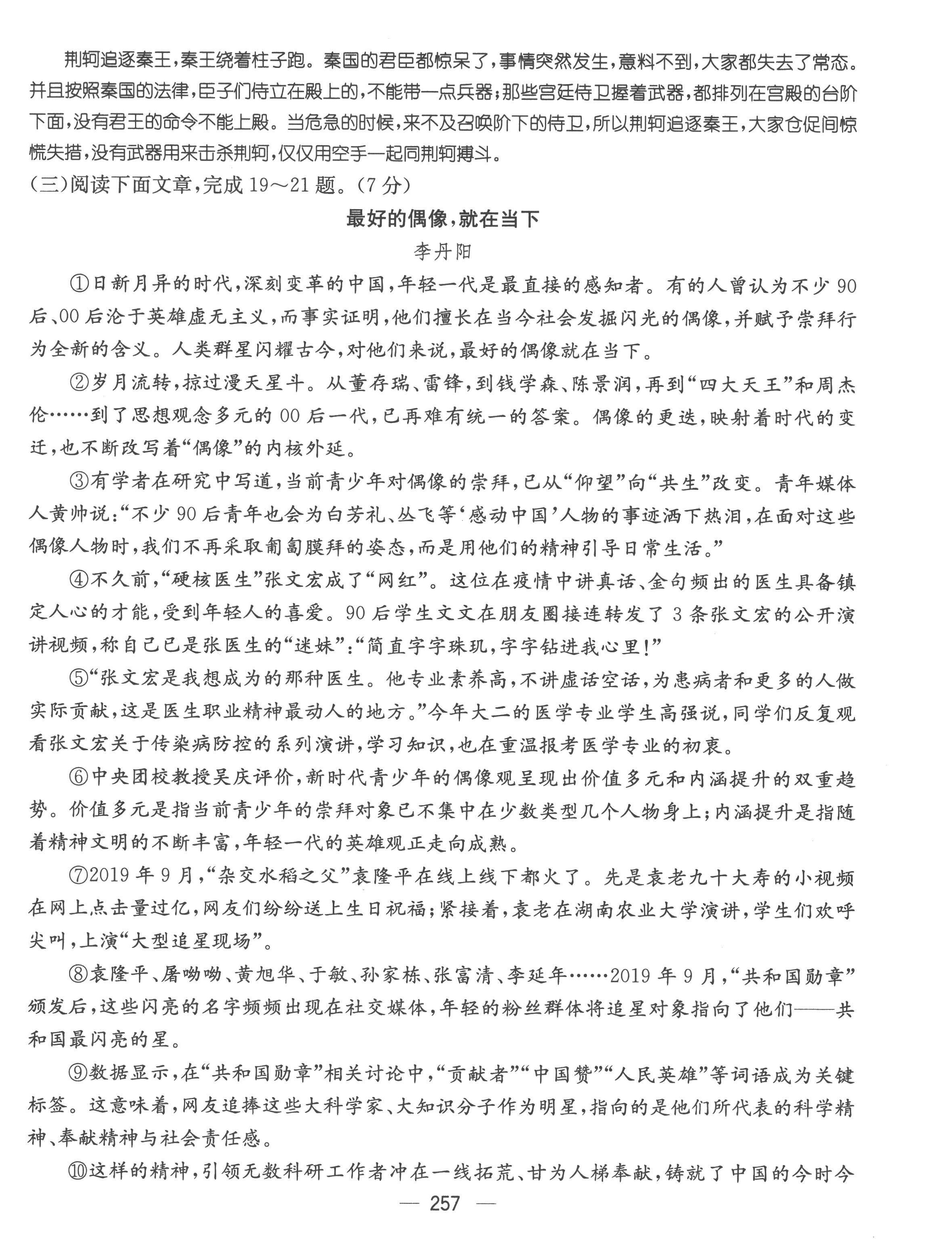 荆轲追逐秦王，秦王绕着柱子跑。秦国的君臣都惊呆了，事情突然发生，意料不到，大家都失去了常态。并且按照秦国的法律，臣子们侍立在殿上的，不能带一点兵器；那些宫廷侍卫握着武器，都排列在宫殿的台阶下面，没有君王的命令不能上殿。当危急的时候，来不及召唤阶下的侍卫，所以荆轲追逐秦王，大家仓促间惊慌失措，没有武器用来击杀荆轲，仅仅用空手一起同荆轲搏斗。

(三)阅读下面文章，完成 19～21 题。(7 分)

最好的偶像，就在当下

李丹阳

①日新月异的时代，深刻变革的中国，年轻一代是最直接的感知者。有的人曾认为不少 90 后、00 后沦于英雄虚无主义，而事实证明，他们擅长在当今社会发掘闪光的偶像，并赋予崇拜行为全新的含义。人类群星闪耀古今，对他们来说，最好的偶像就在当下。

②岁月流转，掠过漫天星斗。从董存瑞、雷锋，到钱学森、陈景润，再到“四大天王”和周杰伦……到了思想观念多元的 00 后一代，已再难有统一的答案。偶像的更迭，映射着时代的变迁，也不断改写着“偶像”的内核外延。

③有学者在研究中写道，当前青少年对偶像的崇拜，已从“仰望”向“共生”改变。青年媒体人黄帅说：“不少 90 后青年也会为白芳礼、丛飞等‘感动中国’人物的事迹洒下热泪，在面对这些偶像人物时，我们不再采取匍匐膜拜的姿态，而是用他们的精神引导日常生活。”

④不久前，“硬核医生”张文宏成了“网红”。这位在疫情中讲真话、金句频出的医生具备镇定人心的才能，受到年轻人的喜爱。90 后学生文文在朋友圈接连转发了 3 条张文宏的公开演讲视频，称自己已是张医生的“迷妹”：“简直字字珠玑，字字钻进我心里！”

⑤“张文宏是我想成为的那种医生。他专业素养高，不讲虚话空话，为患病者和更多的人做实际贡献，这是医生职业精神最动人的地方。”今年大二的医学专业学生高强说，同学们反复观看张文宏关于传染病防控的系列演讲，学习知识，也在重温报考医学专业的初衷。

⑥中央团校教授吴庆评价，新时代青少年的偶像观呈现出价值多元和内涵提升的双重趋势。价值多元是指当前青少年的崇拜对象已不集中在少数类型几个人物身上；内涵提升是指随着精神文明的不断丰富，年轻一代的英雄观正走向成熟。

⑦2019 年 9 月，“杂交水稻之父”袁隆平在线上线下都火了。先是袁老九十大寿的小视频在网上点击量过亿，网友们纷纷送上生日祝福；紧接着，袁老在湖南农业大学演讲，学生们欢呼尖叫，上演“大型追星现场”。

⑧袁隆平、屠呦呦、黄旭华、于敏、孙家栋、张富清、李延年……2019 年 9 月，“共和国勋章”颁发后，这些闪亮的名字频频出现在社交媒体，年轻的粉丝群体将追星对象指向了他们——共和国最闪亮的星。

⑨数据显示，在“共和国勋章”相关讨论中，“贡献者”“中国赞”“人民英雄”等词语成为关键标签。这意味着，网友追捧这些大科学家、大知识分子作为明星，指向的是他们所代表的科学精神、奉献精神与社会责任感。

⑩这样的精神，引领无数科研工作者冲在一线拓荒、甘为人梯奉献，铸就了中国的今时今

— 257 —